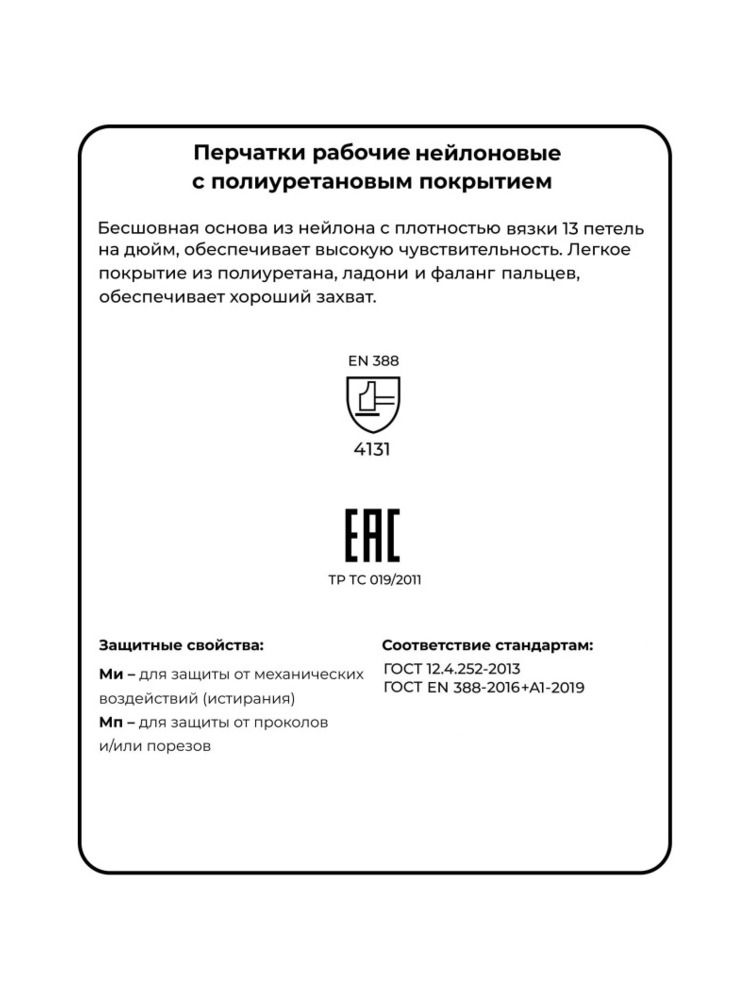 Перчатки рабочие нейлоновые с полиуретановым покрытием

Бесшовная основа из нейлона с плотностью вязки 13 петель на дюйм, обеспечивает высокую чувствительность. Легкое покрытие из полиуретана, ладони и фаланг пальцев, обеспечивает хороший захват.

EN 388

4131

EAC

ТР ТС 019/2011

Защитные свойства:

Ми – для защиты от механических воздействий (истирания)

Мп – для защиты от проколов и/или порезов

Соответствие стандартам:

ГОСТ 12.4.252-2013
ГОСТ EN 388-2016+A1-2019